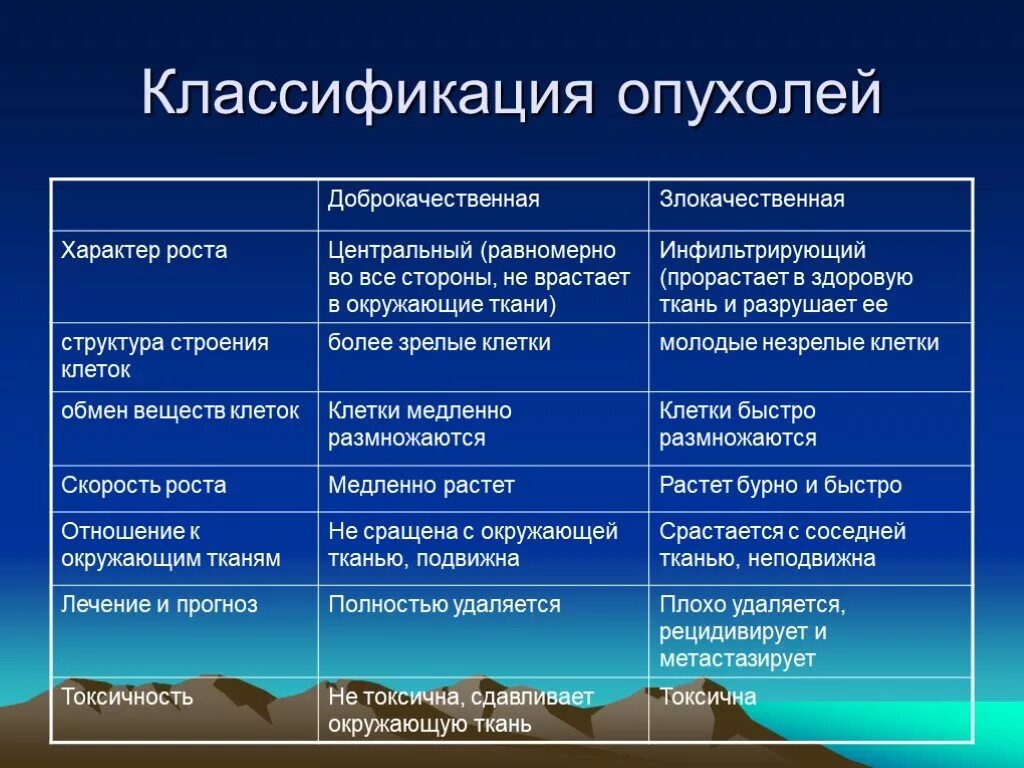 Классификация опухолей

| | Доброкачественная | Злокачественная |
|---|---|---|
| Характер роста | Центральный (равномерно во все стороны, не врастает в окружающие ткани) | Инфильтрирующий (прорастает в здоровую ткань и разрушает ее |
| структура строения клеток | более зрелые клетки | молодые незрелые клетки |
| обмен веществ клеток | Клетки медленно размножаются | Клетки быстро размножаются |
| Скорость роста | Медленно растет | Растет бурно и быстро |
| Отношение к окружающим тканям | Не сращена с окружающей тканью, подвижна | Срастается с соседней тканью, неподвижна |
| Лечение и прогноз | Полностью удаляется | Плохо удаляется, рецидивирует и метастазирует |
| Токсичность | Не токсична, сдавливает окружающую ткань | Токсична |